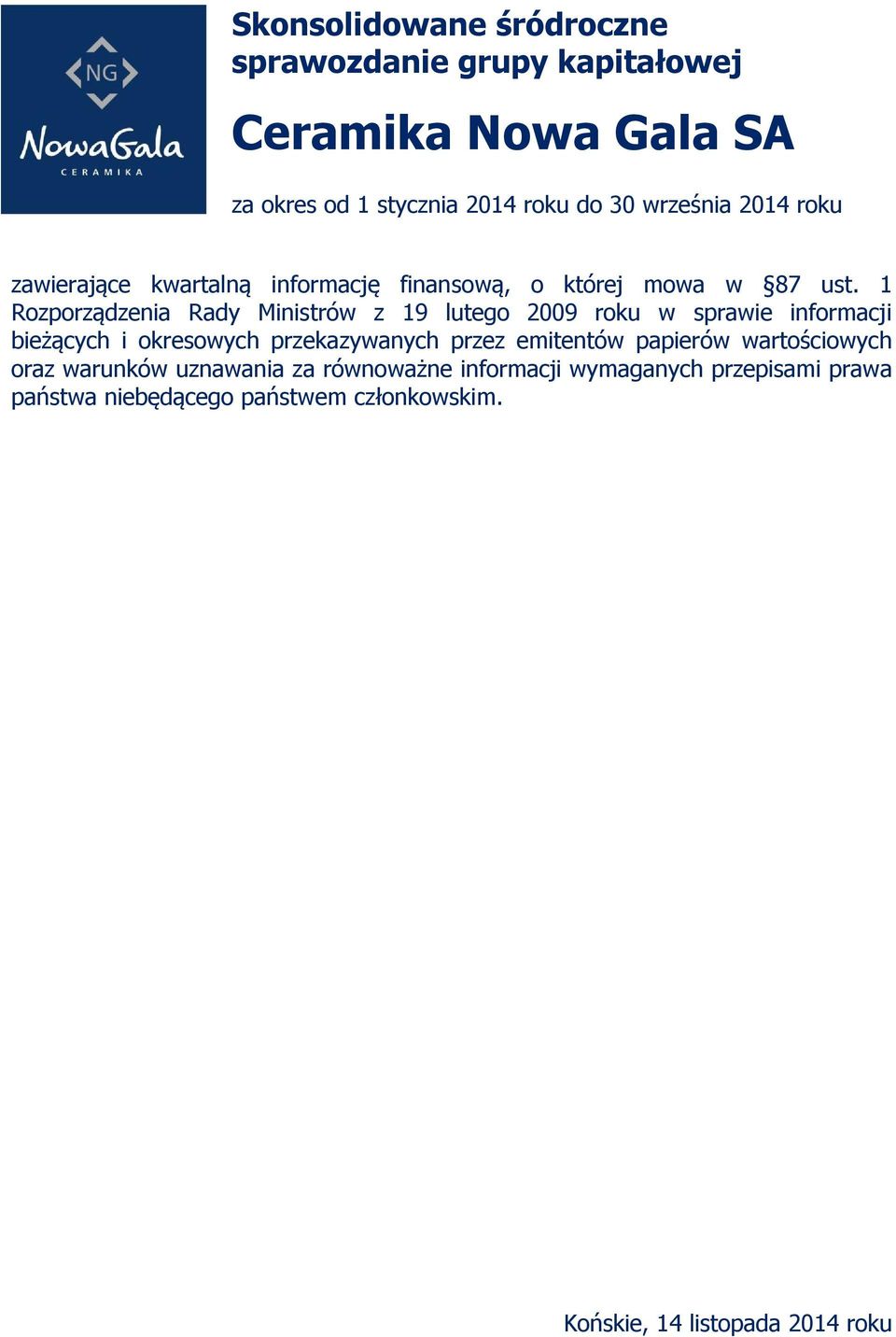 NG
NowaGala
CERAMIKA

Skonsolidowane śródroczne sprawozdanie grupy kapitałowej

Ceramika Nowa Gala SA

za okres od 1 stycznia 2014 roku do 30 września 2014 roku

zawierające kwartalną informację finansową, o której mowa w §87 ust. 1 Rozporządzenia Rady Ministrów z 19 lutego 2009 roku w sprawie informacji bieżących i okresowych przekazywanych przez emitentów papierów wartościowych oraz warunków uznawania za równoważne informacji wymaganych przepisami prawa państwa niebędącego państwem członkowskim.

Końskie, 14 listopada 2014 roku